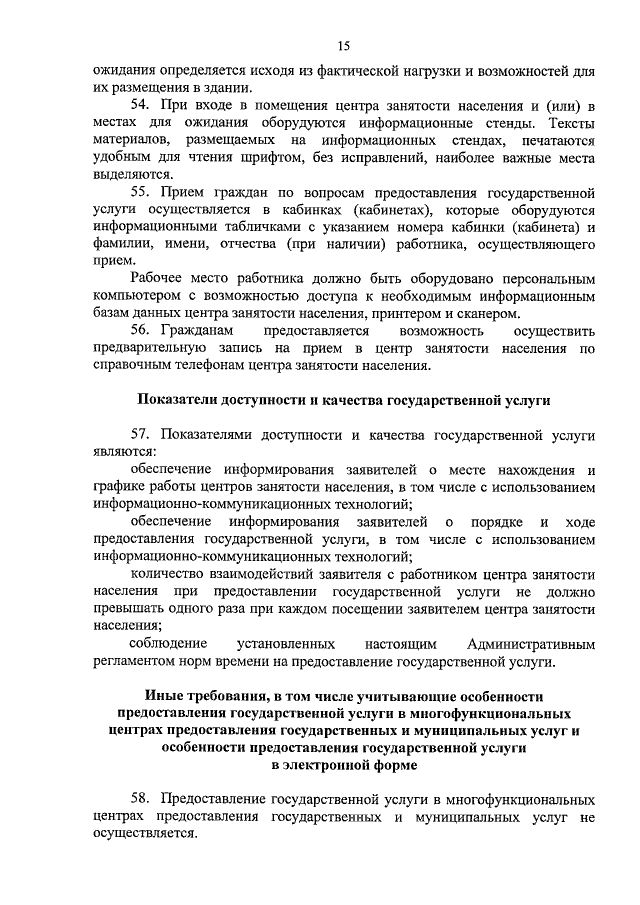 15

ожидания определяется исходя из фактической нагрузки и возможностей для их размещения в здании.

54. При входе в помещения центра занятости населения и (или) в местах для ожидания оборудуются информационные стенды. Тексты материалов, размещаемых на информационных стендах, печатаются удобным для чтения шрифтом, без исправлений, наиболее важные места выделяются.

55. Прием граждан по вопросам предоставления государственной услуги осуществляется в кабинках (кабинетах), которые оборудуются информационными табличками с указанием номера кабинки (кабинета) и фамилии, имени, отчества (при наличии) работника, осуществляющего прием.

Рабочее место работника должно быть оборудовано персональным компьютером с возможностью доступа к необходимым информационным базам данных центра занятости населения, принтером и сканером.

56. Гражданам предоставляется возможность осуществить предварительную запись на прием в центр занятости населения по справочным телефонам центра занятости населения.

Показатели доступности и качества государственной услуги

57. Показателями доступности и качества государственной услуги являются:

обеспечение информирования заявителей о месте нахождения и графике работы центров занятости населения, в том числе с использованием информационно-коммуникационных технологий;

обеспечение информирования заявителей о порядке и ходе предоставления государственной услуги, в том числе с использованием информационно-коммуникационных технологий;

количество взаимодействий заявителя с работником центра занятости населения при предоставлении государственной услуги не должно превышать одного раза при каждом посещении заявителем центра занятости населения;

соблюдение установленных настоящим Административным регламентом норм времени на предоставление государственной услуги.

Иные требования, в том числе учитывающие особенности предоставления государственной услуги в многофункциональных центрах предоставления государственных и муниципальных услуг и особенности предоставления государственной услуги в электронной форме

58. Предоставление государственной услуги в многофункциональных центрах предоставления государственных и муниципальных услуг не осуществляется.